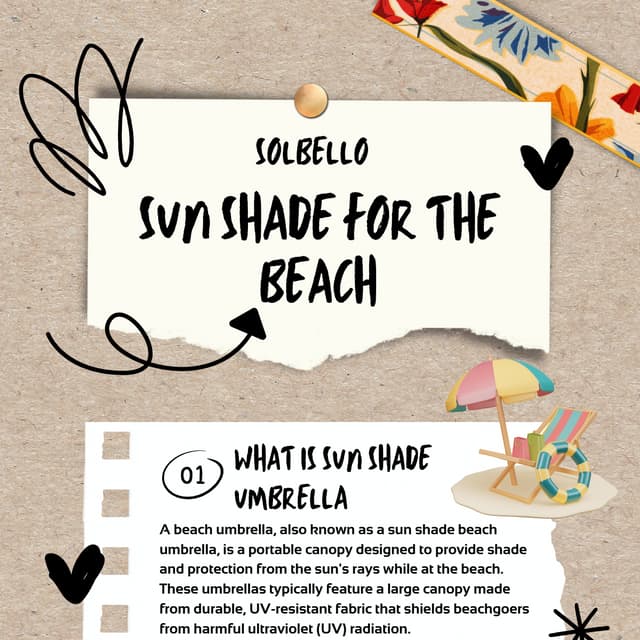 SOLBELLO

SUN SHADE FOR THE BEACH

01 WHAT IS SUN SHADE UMBRELLA

A beach umbrella, also known as a sun shade beach umbrella, is a portable canopy designed to provide shade and protection from the sun's rays while at the beach. These umbrellas typically feature a large canopy made from durable, UV-resistant fabric that shields beachgoers from harmful ultraviolet (UV) radiation.